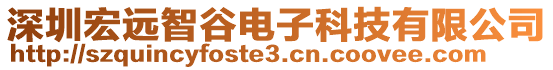 深圳宏远智谷电子科技有限公司
http://szquincyfoste3.cn.coovee.com